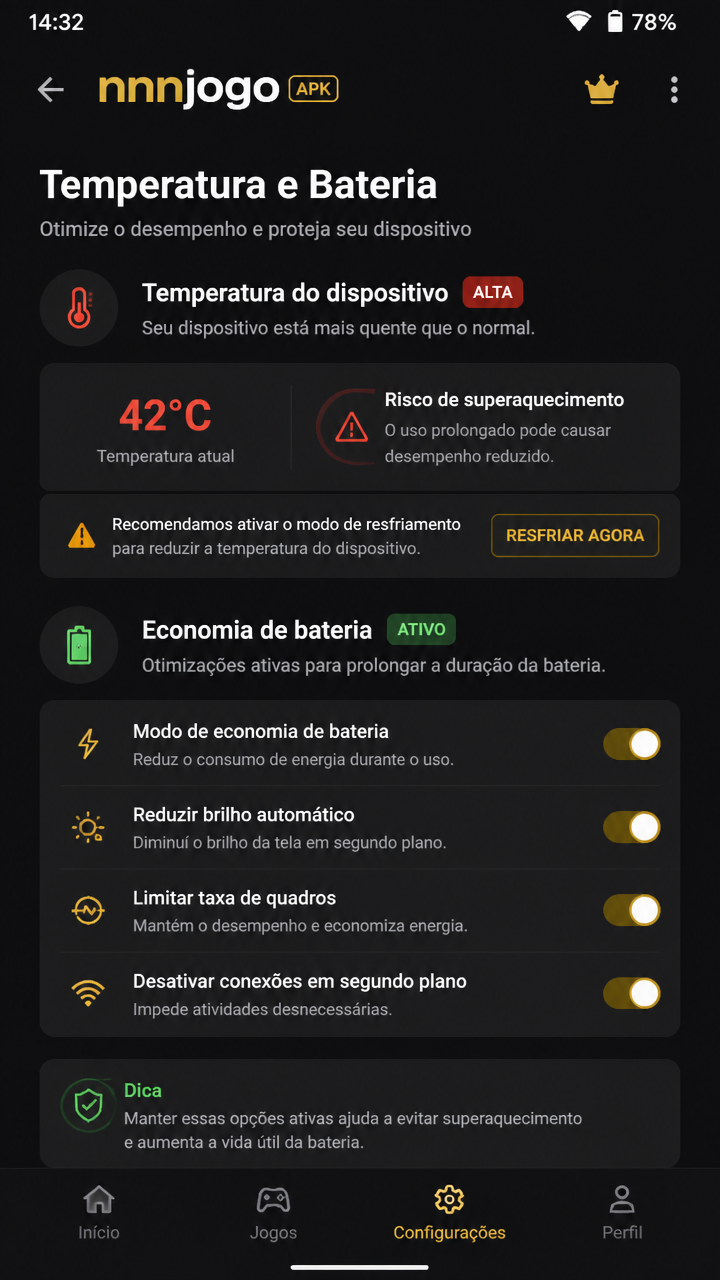 14:32
78%

nnnjogo APK

Temperatura e Bateria
Otimize o desempenho e proteja seu dispositivo

Temperatura do dispositivo ALTA
Seu dispositivo está mais quente que o normal.

42°C
Temperatura atual

Risco de superaquecimento
O uso prolongado pode causar desempenho reduzido.

Recomendamos ativar o modo de resfriamento para reduzir a temperatura do dispositivo.
RESFRIAR AGORA

Economia de bateria ATIVO
Otimizações ativas para prolongar a duração da bateria.

Modo de economia de bateria
Reduz o consumo de energia durante o uso.

Reduzir brilho automático
Diminuí o brilho da tela em segundo plano.

Limitar taxa de quadros
Mantém o desempenho e economiza energia.

Desativar conexões em segundo plano
Impede atividades desnecessárias.

Dica
Manter essas opções ativas ajuda a evitar superaquecimento e aumenta a vida útil da bateria.

Início
Jogos
Configurações
Perfil